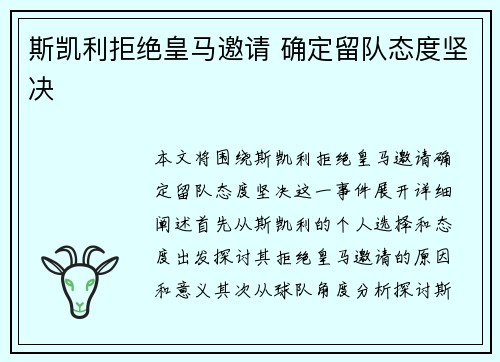 斯凯利拒绝皇马邀请 确定留队态度坚决

本文将围绕斯凯利拒绝皇马邀请确定留队态度坚决这一事件展开详细阐述首先从斯凯利的个人选择和态度出发探讨其拒绝皇马邀请的原因和意义其次从球队角度分析探讨斯